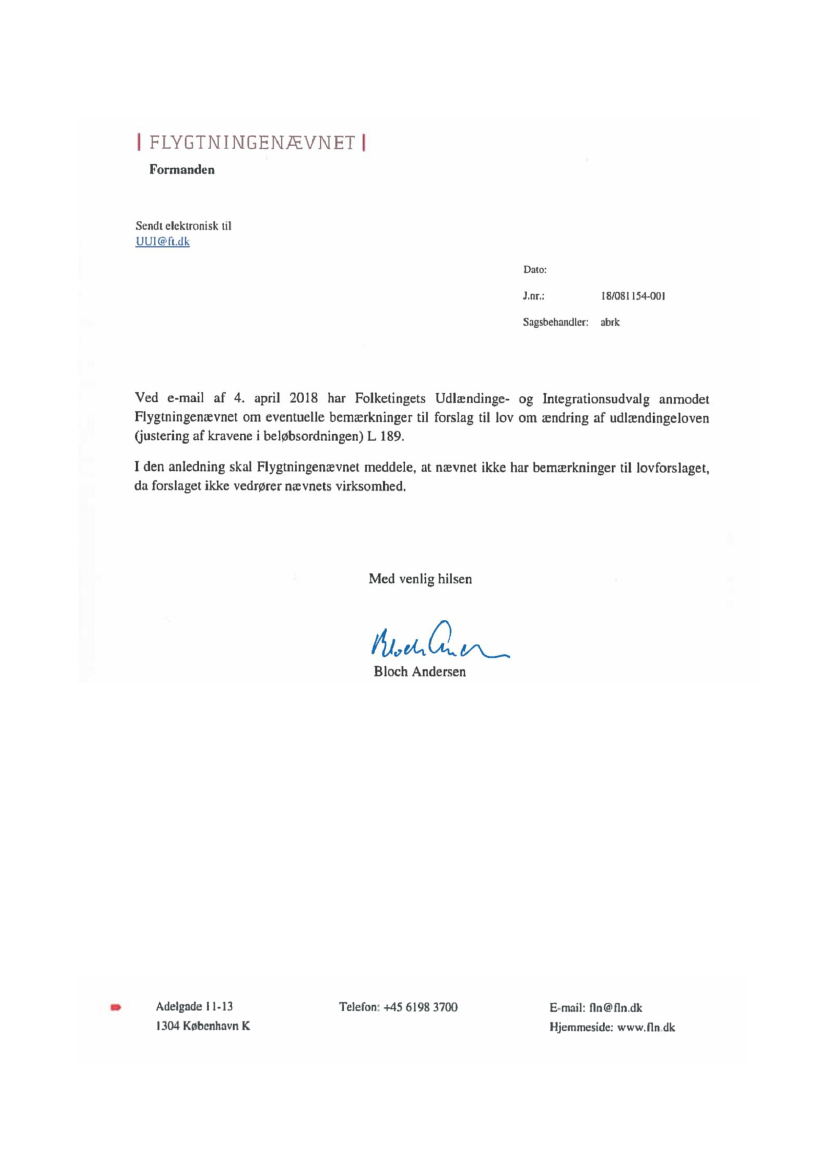 | FLYGTNINGENÆVNET |
Formanden

Sendt elektronisk til
UUI@ft.dk

Dato:
J.nr.: 18/081154-001
Sagsbehandler: abrk

Ved e-mail af 4. april 2018 har Folketingets Udlændinge- og Integrationsudvalg anmodet Flygtningenævnet om eventuelle bemærkninger til forslag til lov om ændring af udlændingeloven (justering af kravene i beløbsordningen) L 189.

I den anledning skal Flygtningenævnet meddele, at nævnet ikke har bemærkninger til lovforslaget, da forslaget ikke vedrører nævnets virksomhed.

Med venlig hilsen

Bloch Andersen

Bloch Andersen

Adelgade 11-13
1304 København K

Telefon: +45 6198 3700

E-mail: fln@fln.dk
Hjemmeside: www.fln.dk